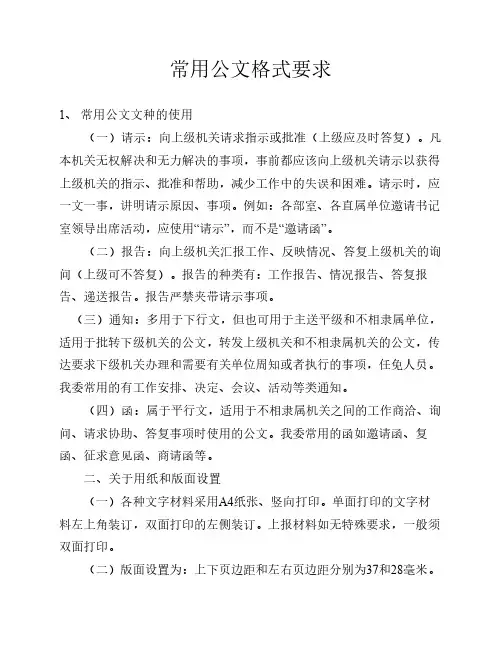 常用公文格式要求

1、 常用公文文种的使用

（一）请示：向上级机关请求指示或批准（上级应及时答复）。凡本机关无权解决和无力解决的事项，事前都应该向上级机关请示以获得上级机关的指示、批准和帮助，减少工作中的失误和困难。请示时，应一文一事，讲明请示原因、事项。例如：各部室、各直属单位邀请书记室领导出席活动，应使用“请示”，而不是“邀请函”。

（二）报告：向上级机关汇报工作、反映情况、答复上级机关的询问（上级可不答复）。报告的种类有：工作报告、情况报告、答复报告、递送报告。报告严禁夹带请示事项。

（三）通知：多用于下行文，但也可用于主送平级和不相隶属单位，适用于批转下级机关的公文，转发上级机关和不相隶属机关的公文，传达要求下级机关办理和需要有关单位周知或者执行的事项，任免人员。我委常用的有工作安排、决定、会议、活动等类通知。

（四）函：属于平行文，适用于不相隶属机关之间的工作商洽、询问、请求协助、答复事项时使用的公文。我委常用的函如邀请函、复函、征求意见函、商请函等。

二、关于用纸和版面设置

（一）各种文字材料采用A4纸张、竖向打印。单面打印的文字材料左上角装订，双面打印的左侧装订。上报材料如无特殊要求，一般须双面打印。

（二）版面设置为：上下页边距和左右页边距分别为37和28毫米。